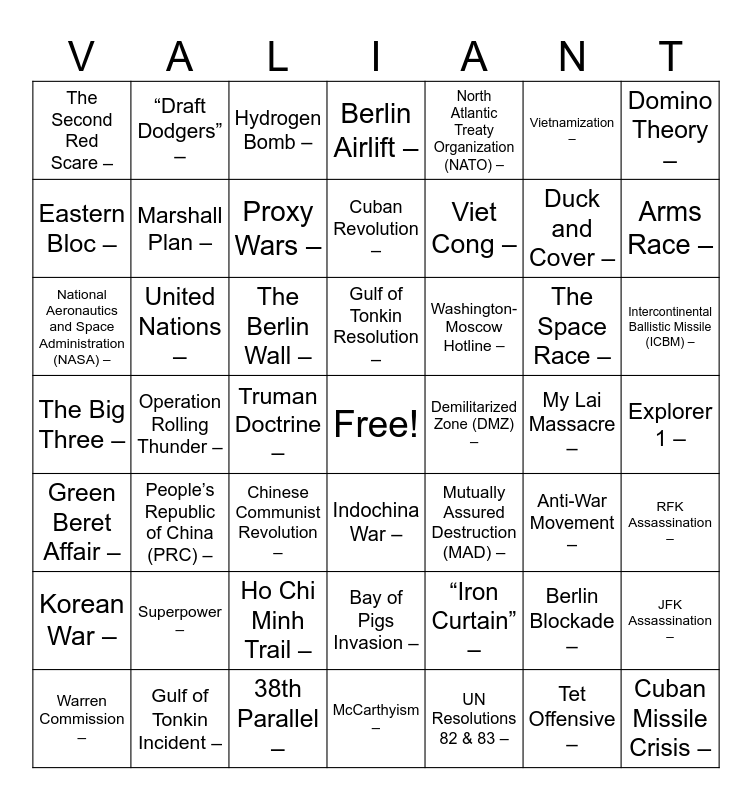 | V | A | L | I | A | N | T |
|---|---|---|---|---|---|---|
| The Second Red Scare – | “Draft Dodgers” – | Hydrogen Bomb – | Berlin Airlift – | North Atlantic Treaty Organization (NATO) – | Vietnamization – | Domino Theory – |
| Eastern Bloc – | Marshall Plan – | Proxy Wars – | Cuban Revolution – | Viet Cong – | Duck and Cover – | Arms Race – |
| National Aeronautics and Space Administration (NASA) – | United Nations – | The Berlin Wall – | Gulf of Tonkin Resolution – | Washington-Moscow Hotline – | The Space Race – | Intercontinental Ballistic Missile (ICBM) – |
| The Big Three – | Operation Rolling Thunder – | Truman Doctrine – | Free! | Demilitarized Zone (DMZ) – | My Lai Massacre – | Explorer 1 – |
| Green Beret Affair – | People’s Republic of China (PRC) – | Chinese Communist Revolution – | Indochina War – | Mutually Assured Destruction (MAD) – | Anti-War Movement – | RFK Assassination – |
| Korean War – | Superpower – | Ho Chi Minh Trail – | Bay of Pigs Invasion – | “Iron Curtain” – | Berlin Blockade – | JFK Assassination – |
| Warren Commission – | Gulf of Tonkin Incident – | 38th Parallel – | McCarthyism – | UN Resolutions 82 & 83 – | Tet Offensive – | Cuban Missile Crisis – |